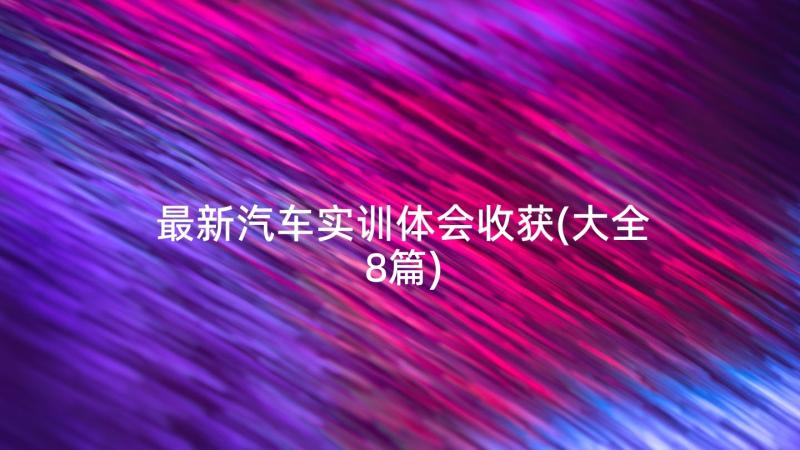 最新汽车实训体会收获(大全8篇)